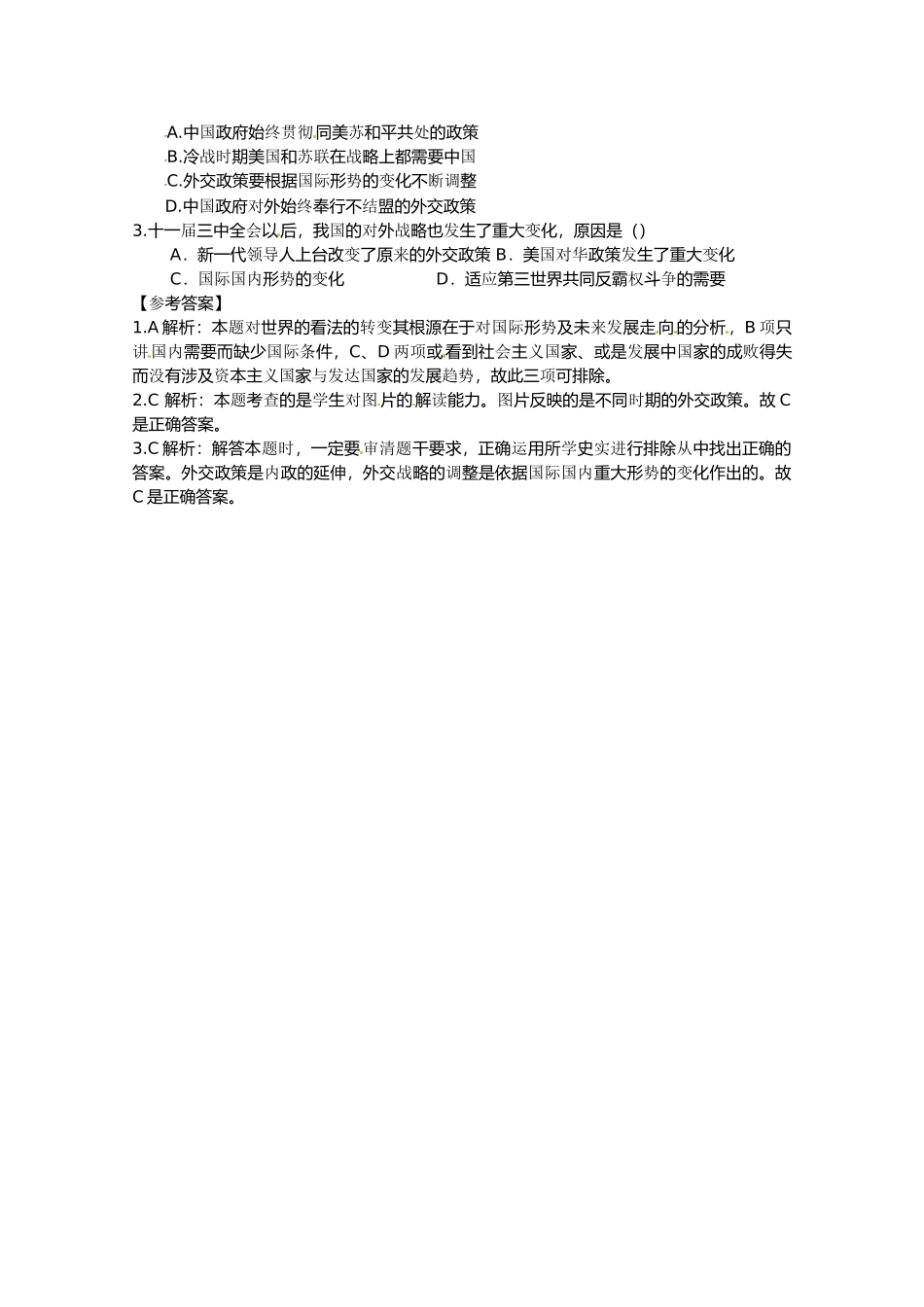 A.中国政府始终贯彻同美苏和平共处的政策
B.冷战时期美国和苏联在战略上都需要中国
C.外交政策要根据国际形势的变化不断调整
D.中国政府对外始终奉行不结盟的外交政策

3.十一届三中全会以后，我国的对外战略也发生了重大变化，原因是（）
A．新一代领导人上台改变了原来的外交政策 B．美国对华政策发生了重大变化
C．国际国内形势的变化 D．适应第三世界共同反霸权斗争的需要

【参考答案】
1.A 解析：本题对世界的看法的转变其根源在于对国际形势及未来发展走向的分析，B 项只讲国内需要而缺少国际条件，C、D 两项或看到社会主义国家、或是发展中国家的成败得失而没有涉及资本主义国家与发达国家的发展趋势，故此三项可排除。
2.C 解析：本题考查的是学生对图片的解读能力。图片反映的是不同时期的外交政策。故 C 是正确答案。
3.C 解析：解答本题时，一定要审清题干要求，正确运用所学史实进行排除从中找出正确的答案。外交政策是内政的延伸，外交战略的调整是依据国际国内重大形势的变化作出的。故 C 是正确答案。